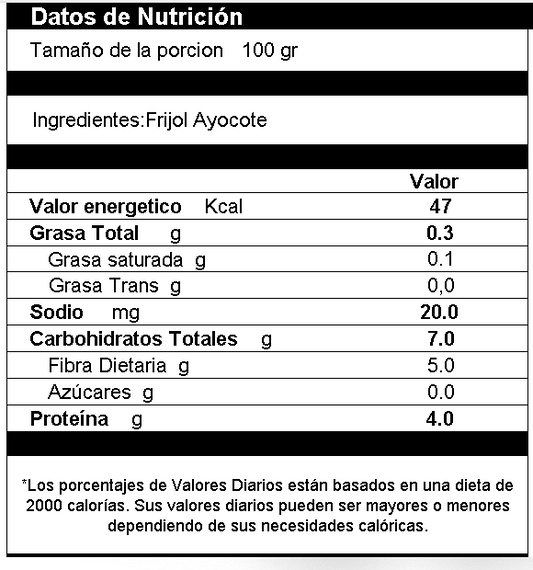 Datos de Nutrición

Tamaño de la porcion 100 gr

Ingredientes:Frijol Ayocote

| | Valor |
|---|---|
| Valor energetico Kcal | 47 |
| Grasa Total g | 0.3 |
| Grasa saturada g | 0.1 |
| Grasa Trans g | 0,0 |
| Sodio mg | 20.0 |
| Carbohidratos Totales g | 7.0 |
| Fibra Dietaria g | 5.0 |
| Azúcares g | 0.0 |
| Proteína g | 4.0 |

*Los porcentajes de Valores Diarios están basados en una dieta de 2000 calorías. Sus valores diarios pueden ser mayores o menores dependiendo de sus necesidades calóricas.